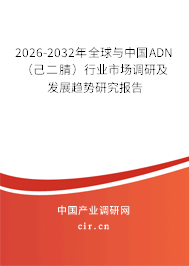 2026-2032年全球与中国ADN（己二腈）行业市场调研及发展趋势研究报告

中国产业调研网

cir.cn